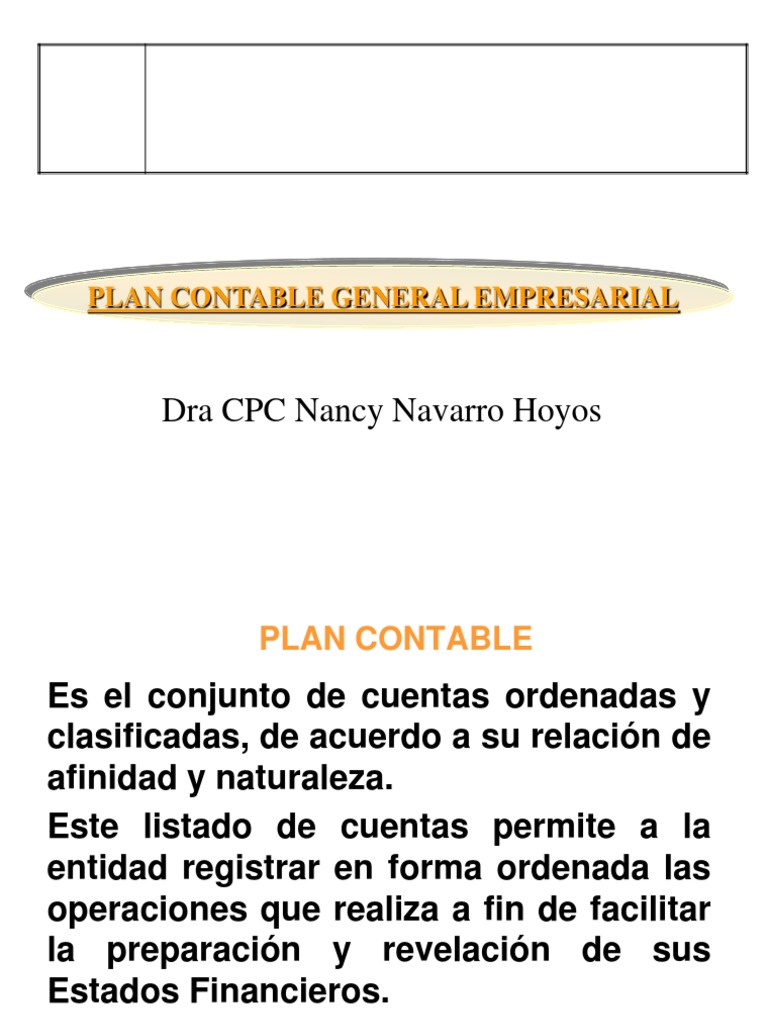 PLAN CONTABLE GENERAL EMPRESARIAL

Dra CPC Nancy Navarro Hoyos

PLAN CONTABLE

Es el conjunto de cuentas ordenadas y clasificadas, de acuerdo a su relación de afinidad y naturaleza.

Este listado de cuentas permite a la entidad registrar en forma ordenada las operaciones que realiza a fin de facilitar la preparación y revelación de sus Estados Financieros.